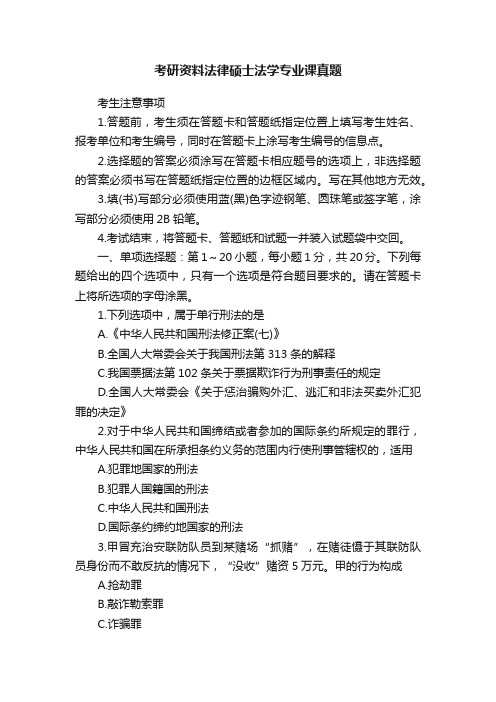 考研资料法律硕士法学专业课真题

考生注意事项

1.答题前，考生须在答题卡和答题纸指定位置上填写考生姓名、报考单位和考生编号，同时在答题卡上涂写考生编号的信息点。

2.选择题的答案必须涂写在答题卡相应题号的选项上，非选择题的答案必须书写在答题纸指定位置的边框区域内。写在其他地方无效。

3.填(书)写部分必须使用蓝(黑)色字迹钢笔、圆珠笔或签字笔，涂写部分必须使用 2B 铅笔。

4.考试结束，将答题卡、答题纸和试题一并装入试题袋中交回。

一、单项选择题：第 1～20 小题，每小题 1 分，共 20 分。下列每题给出的四个选项中，只有一个选项是符合题目要求的。请在答题卡上将所选项的字母涂黑。

1.下列选项中，属于单行刑法的是

A.《中华人民共和国刑法修正案(七)》

B.全国人大常委会关于我国刑法第 313 条的解释

C.我国票据法第 102 条关于票据欺诈行为刑事责任的规定

D.全国人大常委会《关于惩治骗购外汇、逃汇和非法买卖外汇犯罪的决定》

2.对于中华人民共和国缔结或者参加的国际条约所规定的罪行，中华人民共和国在所承担条约义务的范围内行使刑事管辖权的，适用

A.犯罪地国家的刑法

B.犯罪人国籍国的刑法

C.中华人民共和国刑法

D.国际条约缔约地国家的刑法

3.甲冒充治安联防队员到某赌场“抓赌”，在赌徒慑于其联防队员身份而不敢反抗的情况下，“没收”赌资 5 万元。甲的行为构成

A.抢劫罪

B.敲诈勒索罪

C.诈骗罪